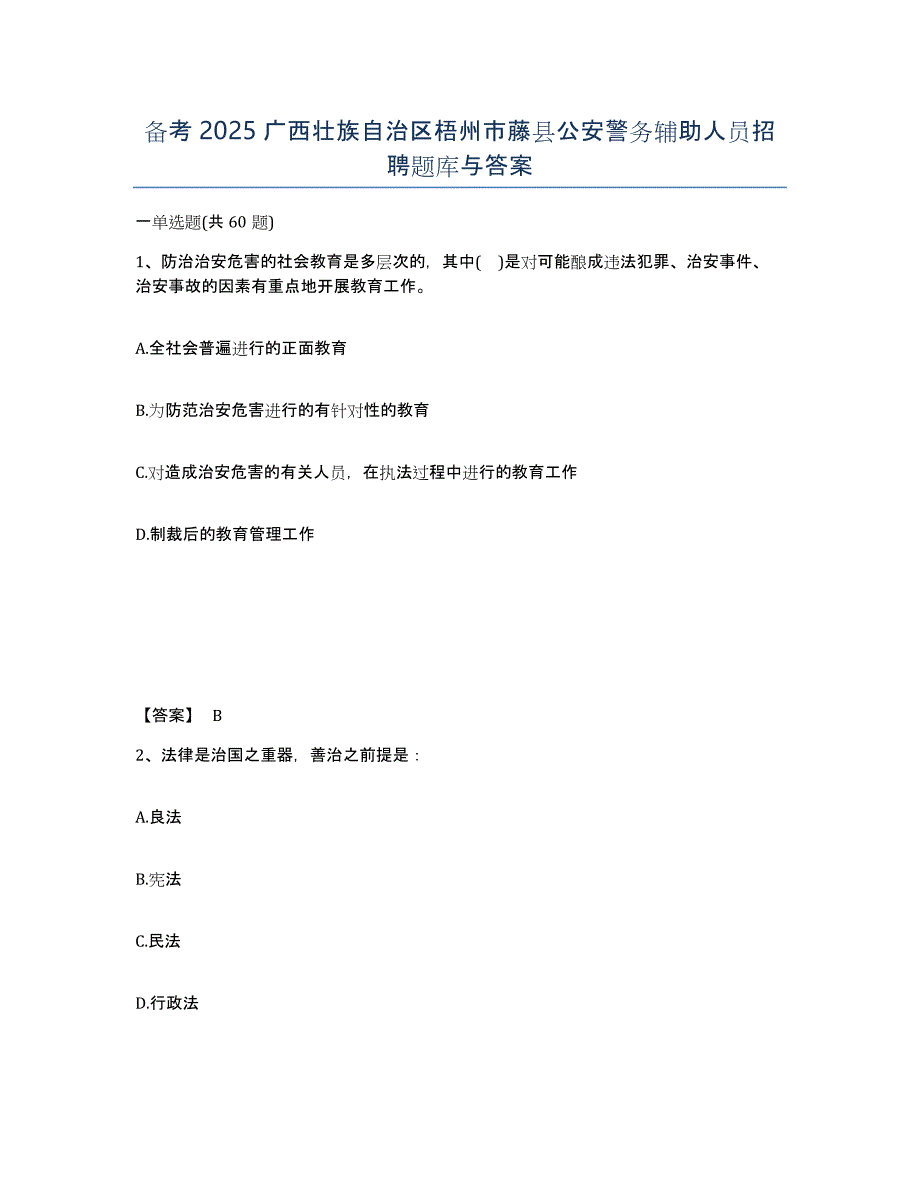 备考 2025 广西壮族自治区梧州市藤县公安警务辅助人员招聘题库与答案

一单选题(共 60 题)

1、防治治安危害的社会教育是多层次的，其中( )是对可能酿成违法犯罪、治安事件、治安事故的因素有重点地开展教育工作。

A.全社会普遍进行的正面教育

B.为防范治安危害进行的有针对性的教育

C.对造成治安危害的有关人员，在执法过程中进行的教育工作

D.制裁后的教育管理工作

【答案】 B

2、法律是治国之重器，善治之前提是：

A.良法

B.宪法

C.民法

D.行政法